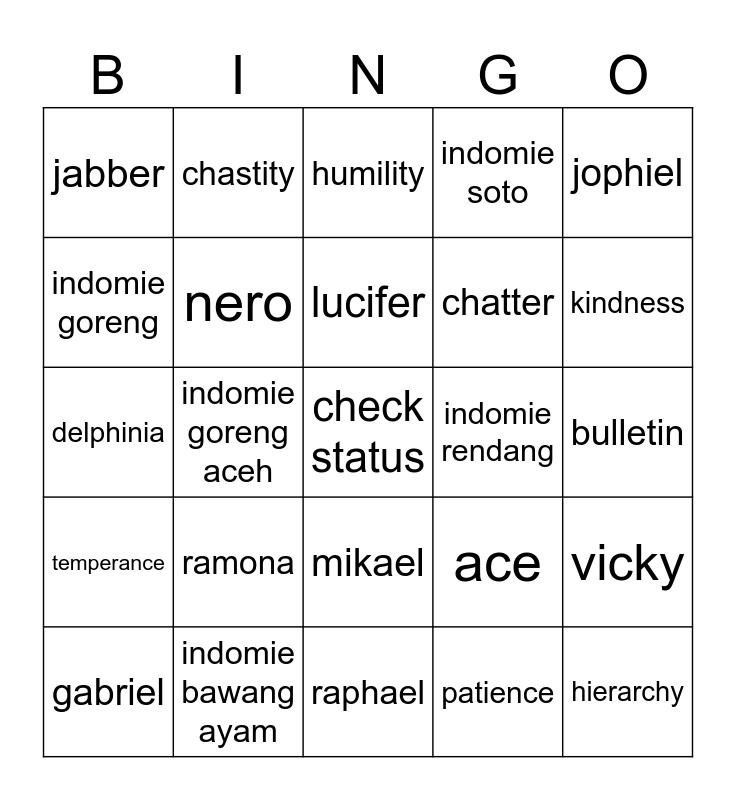 | B | I | N | G | O |
|---|---|---|---|---|
| jabber | chastity | humility | indomie soto | jophiel |
| indomie goreng | nero | lucifer | chatter | kindness |
| delphinia | indomie goreng aceh | check status | indomie rendang | bulletin |
| temperance | ramona | mikael | ace | vicky |
| gabriel | indomie bawang ayam | raphael | patience | hierarchy |